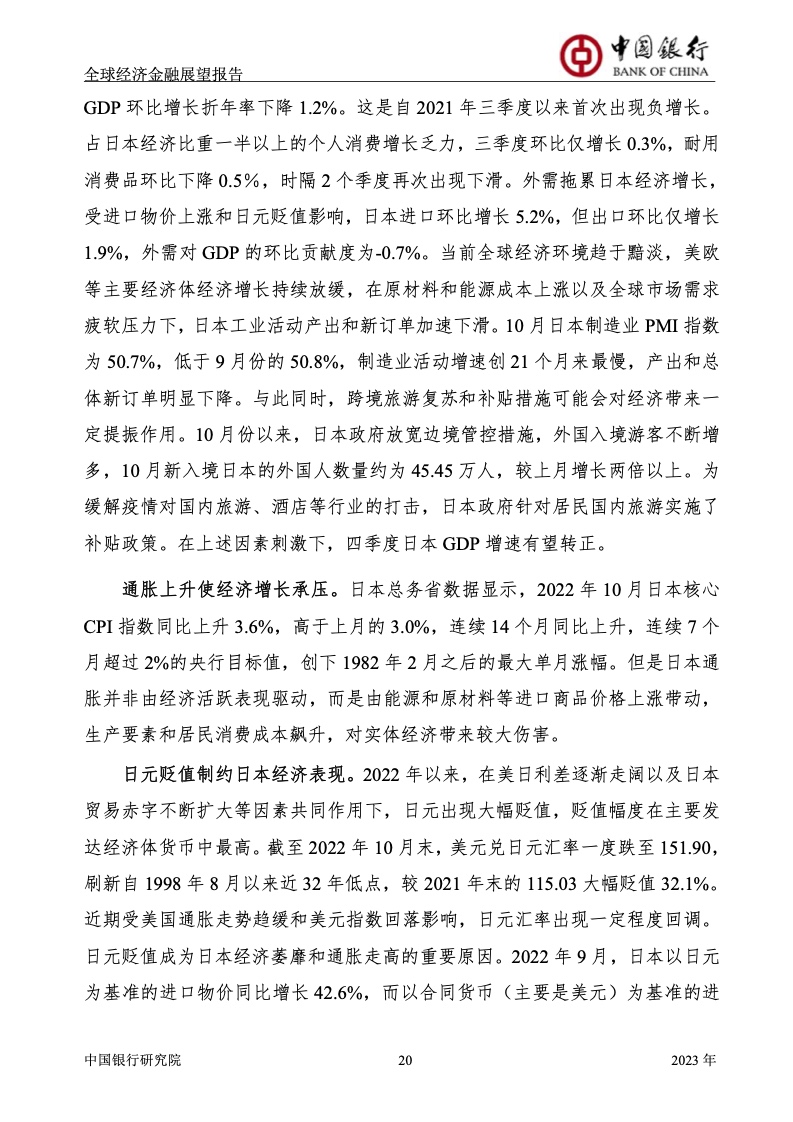 全球经济金融展望报告

中国银行
BANK OF CHINA

GDP 环比增长折年率下降 1.2%。这是自 2021 年三季度以来首次出现负增长。占日本经济比重一半以上的个人消费增长乏力，三季度环比仅增长 0.3%，耐用消费品环比下降 0.5%，时隔 2 个季度再次出现下滑。外需拖累日本经济增长，受进口物价上涨和日元贬值影响，日本进口环比增长 5.2%，但出口环比仅增长 1.9%，外需对 GDP 的环比贡献度为-0.7%。当前全球经济环境趋于黯淡，美欧等主要经济体经济增长持续放缓，在原材料和能源成本上涨以及全球市场需求疲软压力下，日本工业活动产出和新订单加速下滑。10 月日本制造业 PMI 指数为 50.7%，低于 9 月份的 50.8%，制造业活动增速创 21 个月来最慢，产出和总体新订单明显下降。与此同时，跨境旅游复苏和补贴措施可能会对经济带来一定提振作用。10 月份以来，日本政府放宽边境管控措施，外国入境游客不断增多，10 月新入境日本的外国人数量约为 45.45 万人，较上月增长两倍以上。为缓解疫情对国内旅游、酒店等行业的打击，日本政府针对居民国内旅游实施了补贴政策。在上述因素刺激下，四季度日本 GDP 增速有望转正。

通胀上升使经济增长承压。日本总务省数据显示，2022 年 10 月日本核心 CPI 指数同比上升 3.6%，高于上月的 3.0%，连续 14 个月同比上升，连续 7 个月超过 2%的央行目标值，创下 1982 年 2 月之后的最大单月涨幅。但是日本通胀并非由经济活跃表现驱动，而是由能源和原材料等进口商品价格上涨带动，生产要素和居民消费成本飙升，对实体经济带来较大伤害。

日元贬值制约日本经济表现。2022 年以来，在美日利差逐渐走阔以及日本贸易赤字不断扩大等因素共同作用下，日元出现大幅贬值，贬值幅度在主要发达经济体货币中最高。截至 2022 年 10 月末，美元兑日元汇率一度跌至 151.90，刷新自 1998 年 8 月以来近 32 年低点，较 2021 年末的 115.03 大幅贬值 32.1%。近期受美国通胀走势趋缓和美元指数回落影响，日元汇率出现一定程度回调。日元贬值成为日本经济萎靡和通胀走高的重要原因。2022 年 9 月，日本以日元为基准的进口物价同比增长 42.6%，而以合同货币（主要是美元）为基准的进

中国银行研究院 20 2023 年